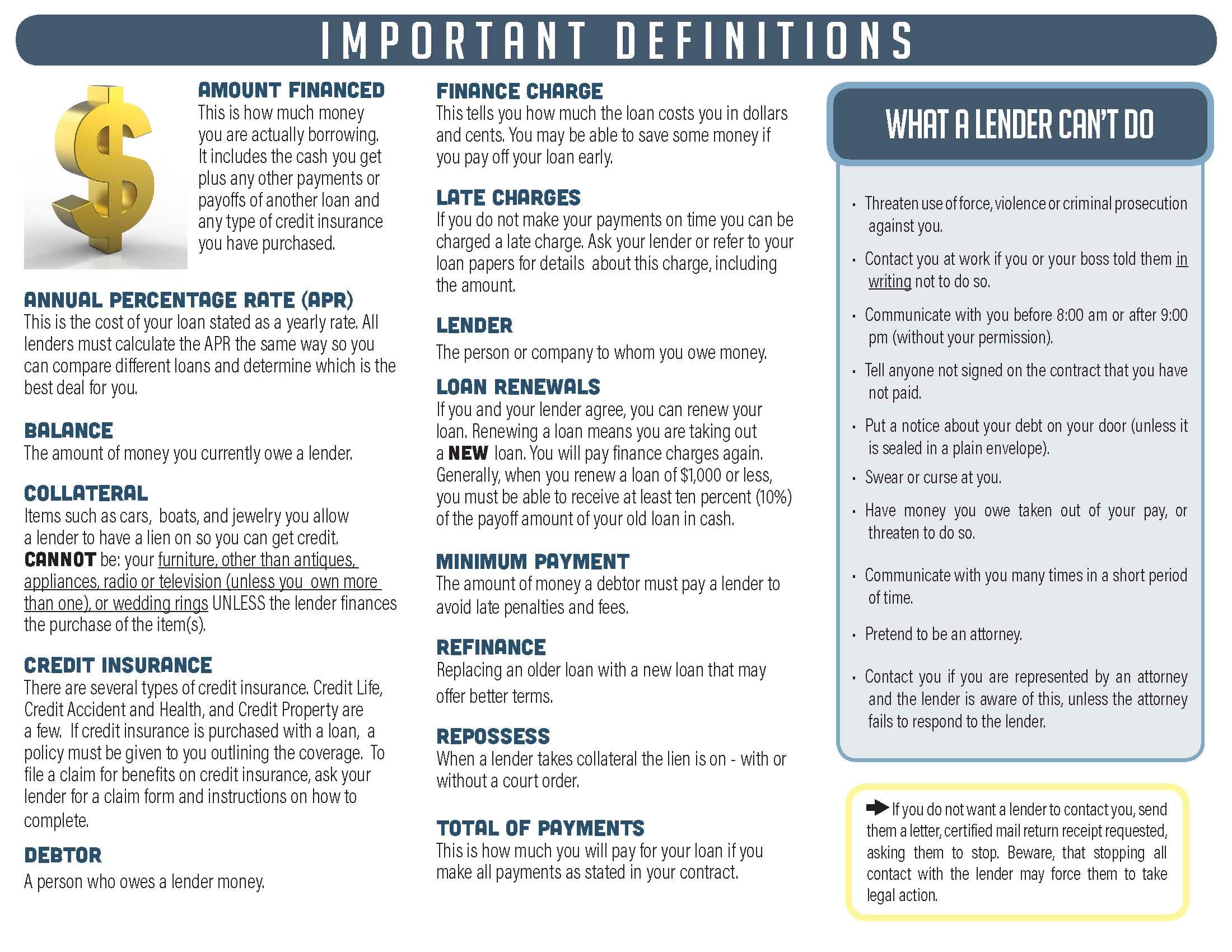 IMPORTANT DEFINITIONS

AMOUNT FINANCED
This is how much money you are actually borrowing. It includes the cash you get plus any other payments or payoffs of another loan and any type of credit insurance you have purchased.

ANNUAL PERCENTAGE RATE (APR)
This is the cost of your loan stated as a yearly rate. All lenders must calculate the APR the same way so you can compare different loans and determine which is the best deal for you.

BALANCE
The amount of money you currently owe a lender.

COLLATERAL
Items such as cars, boats, and jewelry you allow a lender to have a lien on so you can get credit. CANNOT be: your furniture, other than antiques, appliances, radio or television (unless you own more than one), or wedding rings UNLESS the lender finances the purchase of the item(s).

CREDIT INSURANCE
There are several types of credit insurance. Credit Life, Credit Accident and Health, and Credit Property are a few. If credit insurance is purchased with a loan, a policy must be given to you outlining the coverage. To file a claim for benefits on credit insurance, ask your lender for a claim form and instructions on how to complete.

DEBTOR
A person who owes a lender money.

FINANCE CHARGE
This tells you how much the loan costs you in dollars and cents. You may be able to save some money if you pay off your loan early.

LATE CHARGES
If you do not make your payments on time you can be charged a late charge. Ask your lender or refer to your loan papers for details about this charge, including the amount.

LENDER
The person or company to whom you owe money.

LOAN RENEWALS
If you and your lender agree, you can renew your loan. Renewing a loan means you are taking out a NEW loan. You will pay finance charges again. Generally, when you renew a loan of $1,000 or less, you must be able to receive at least ten percent (10%) of the payoff amount of your old loan in cash.

MINIMUM PAYMENT
The amount of money a debtor must pay a lender to avoid late penalties and fees.

REFINANCE
Replacing an older loan with a new loan that may offer better terms.

REPOSSESS
When a lender takes collateral the lien is on - with or without a court order.

TOTAL OF PAYMENTS
This is how much you will pay for your loan if you make all payments as stated in your contract.

WHAT A LENDER CAN'T DO

· Threaten use of force, violence or criminal prosecution against you.
· Contact you at work if you or your boss told them in writing not to do so.
· Communicate with you before 8:00 am or after 9:00 pm (without your permission).
· Tell anyone not signed on the contract that you have not paid.
· Put a notice about your debt on your door (unless it is sealed in a plain envelope).
· Swear or curse at you.
· Have money you owe taken out of your pay, or threaten to do so.
· Communicate with you many times in a short period of time.
· Pretend to be an attorney.
· Contact you if you are represented by an attorney and the lender is aware of this, unless the attorney fails to respond to the lender.

If you do not want a lender to contact you, send them a letter, certified mail return receipt requested, asking them to stop. Beware, that stopping all contact with the lender may force them to take legal action.